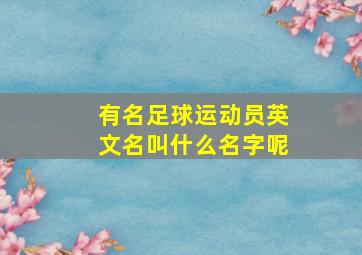 有名足球运动员英文名叫什么名字呢